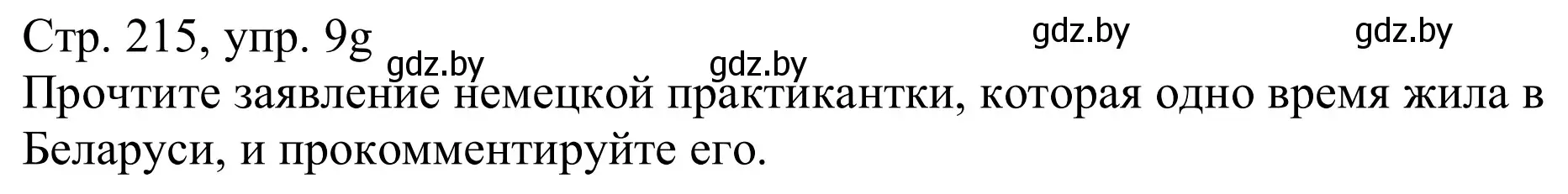 Стр. 215, упр. 9g

gdz.by gdz.by gdz.by gdz.by

Прочтите заявление немецкой практикантки, которая одно время жила в Беларуси, и прокомментируйте его.